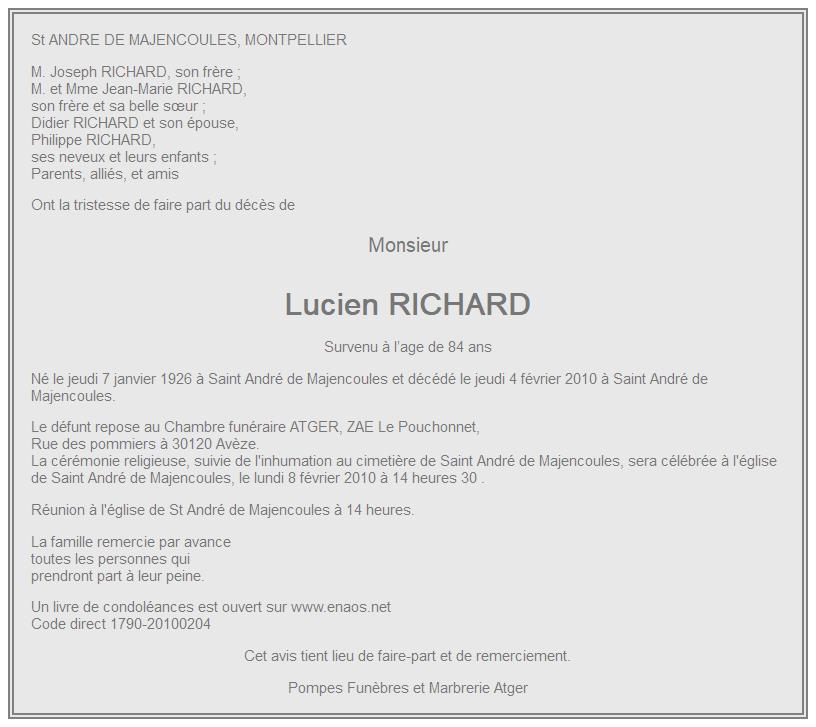 St ANDRE DE MAJENCOULES, MONTPELLIER

M. Joseph RICHARD, son frère ;
M. et Mme Jean-Marie RICHARD,
son frère et sa belle sœur ;
Didier RICHARD et son épouse,
Philippe RICHARD,
ses neveux et leurs enfants ;
Parents, alliés, et amis

Ont la tristesse de faire part du décès de

Monsieur

Lucien RICHARD

Survenu à l'age de 84 ans

Né le jeudi 7 janvier 1926 à Saint André de Majencoules et décédé le jeudi 4 février 2010 à Saint André de Majencoules.

Le défunt repose au Chambre funéraire ATGER, ZAE Le Pouchonnet,
Rue des pommiers à 30120 Avèze.
La cérémonie religieuse, suivie de l'inhumation au cimetière de Saint André de Majencoules, sera célébrée à l'église de Saint André de Majencoules, le lundi 8 février 2010 à 14 heures 30 .

Réunion à l'église de St André de Majencoules à 14 heures.

La famille remercie par avance
toutes les personnes qui
prendront part à leur peine.

Un livre de condoléances est ouvert sur www.enaos.net
Code direct 1790-20100204

Cet avis tient lieu de faire-part et de remerciement.

Pompes Funèbres et Marbrerie Atger